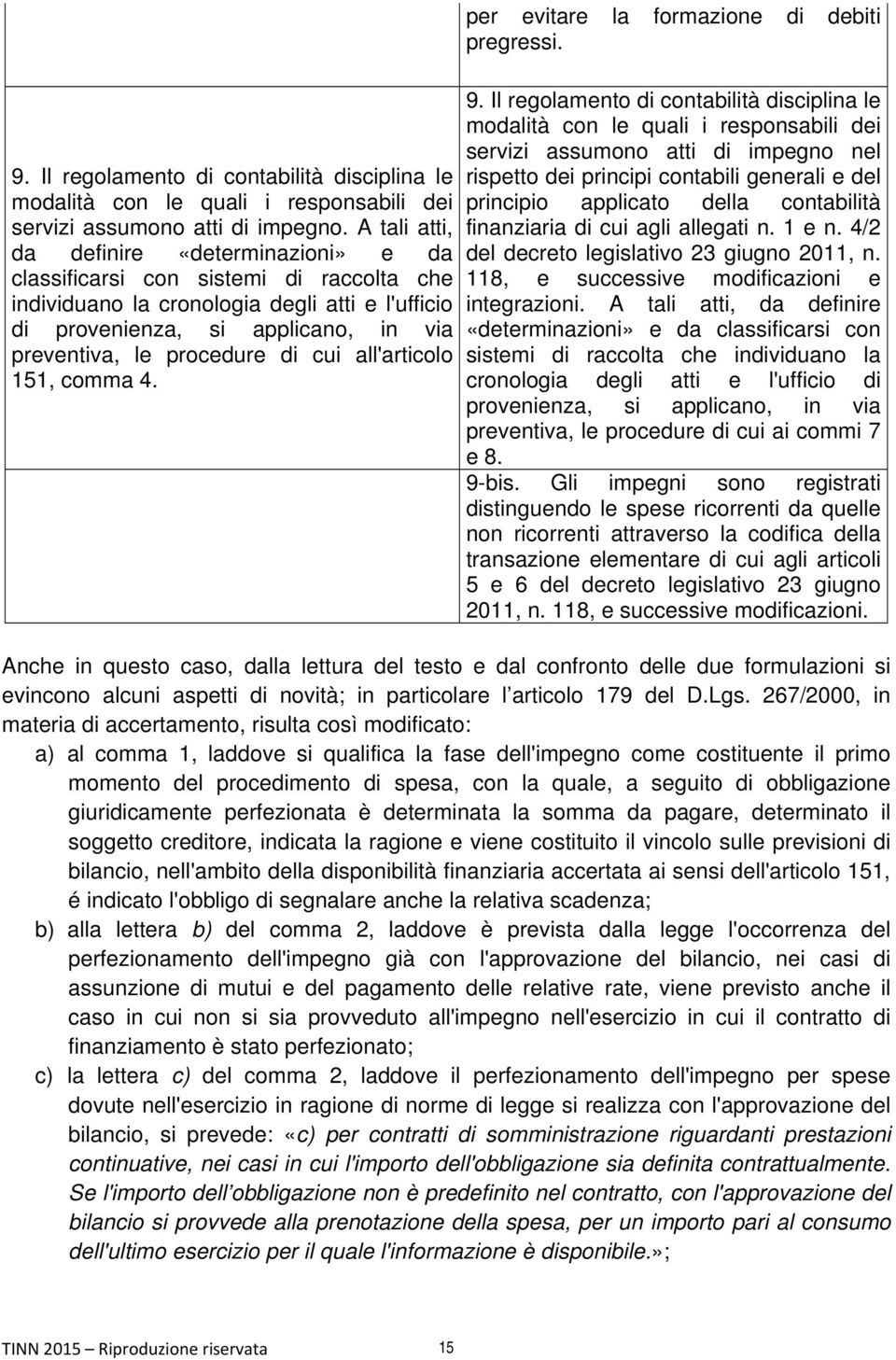 |  | per evitare la formazione di debiti pregressi. |
|---|---|
| 9. Il regolamento di contabilità disciplina le modalità con le quali i responsabili dei servizi assumono atti di impegno. A tali atti, da definire «determinazioni» e da classificarsi con sistemi di raccolta che individuano la cronologia degli atti e l'ufficio di provenienza, si applicano, in via preventiva, le procedure di cui all'articolo 151, comma 4. | 9. Il regolamento di contabilità disciplina le modalità con le quali i responsabili dei servizi assumono atti di impegno nel rispetto dei principi contabili generali e del principio applicato della contabilità finanziaria di cui agli allegati n. 1 e n. 4/2 del decreto legislativo 23 giugno 2011, n. 118, e successive modificazioni e integrazioni. A tali atti, da definire «determinazioni» e da classificarsi con sistemi di raccolta che individuano la cronologia degli atti e l'ufficio di provenienza, si applicano, in via preventiva, le procedure di cui ai commi 7 e 8. 9-bis. Gli impegni sono registrati distinguendo le spese ricorrenti da quelle non ricorrenti attraverso la codifica della transazione elementare di cui agli articoli 5 e 6 del decreto legislativo 23 giugno 2011, n. 118, e successive modificazioni. |

Anche in questo caso, dalla lettura del testo e dal confronto delle due formulazioni si evincono alcuni aspetti di novità; in particolare l articolo 179 del D.Lgs. 267/2000, in materia di accertamento, risulta così modificato:

a) al comma 1, laddove si qualifica la fase dell'impegno come costituente il primo momento del procedimento di spesa, con la quale, a seguito di obbligazione giuridicamente perfezionata è determinata la somma da pagare, determinato il soggetto creditore, indicata la ragione e viene costituito il vincolo sulle previsioni di bilancio, nell'ambito della disponibilità finanziaria accertata ai sensi dell'articolo 151, é indicato l'obbligo di segnalare anche la relativa scadenza;

b) alla lettera b) del comma 2, laddove è prevista dalla legge l'occorrenza del perfezionamento dell'impegno già con l'approvazione del bilancio, nei casi di assunzione di mutui e del pagamento delle relative rate, viene previsto anche il caso in cui non si sia provveduto all'impegno nell'esercizio in cui il contratto di finanziamento è stato perfezionato;

c) la lettera c) del comma 2, laddove il perfezionamento dell'impegno per spese dovute nell'esercizio in ragione di norme di legge si realizza con l'approvazione del bilancio, si prevede: «c) per contratti di somministrazione riguardanti prestazioni continuative, nei casi in cui l'importo dell'obbligazione sia definita contrattualmente. Se l'importo dell obbligazione non è predefinito nel contratto, con l'approvazione del bilancio si provvede alla prenotazione della spesa, per un importo pari al consumo dell'ultimo esercizio per il quale l'informazione è disponibile.»;

TINN 2015 – Riproduzione riservata 15